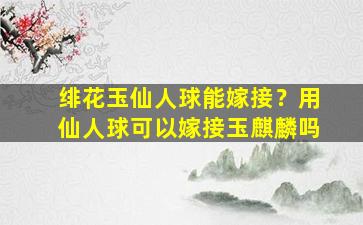 绯花玉仙人球能嫁接？用仙人球可以嫁接玉麒麟吗